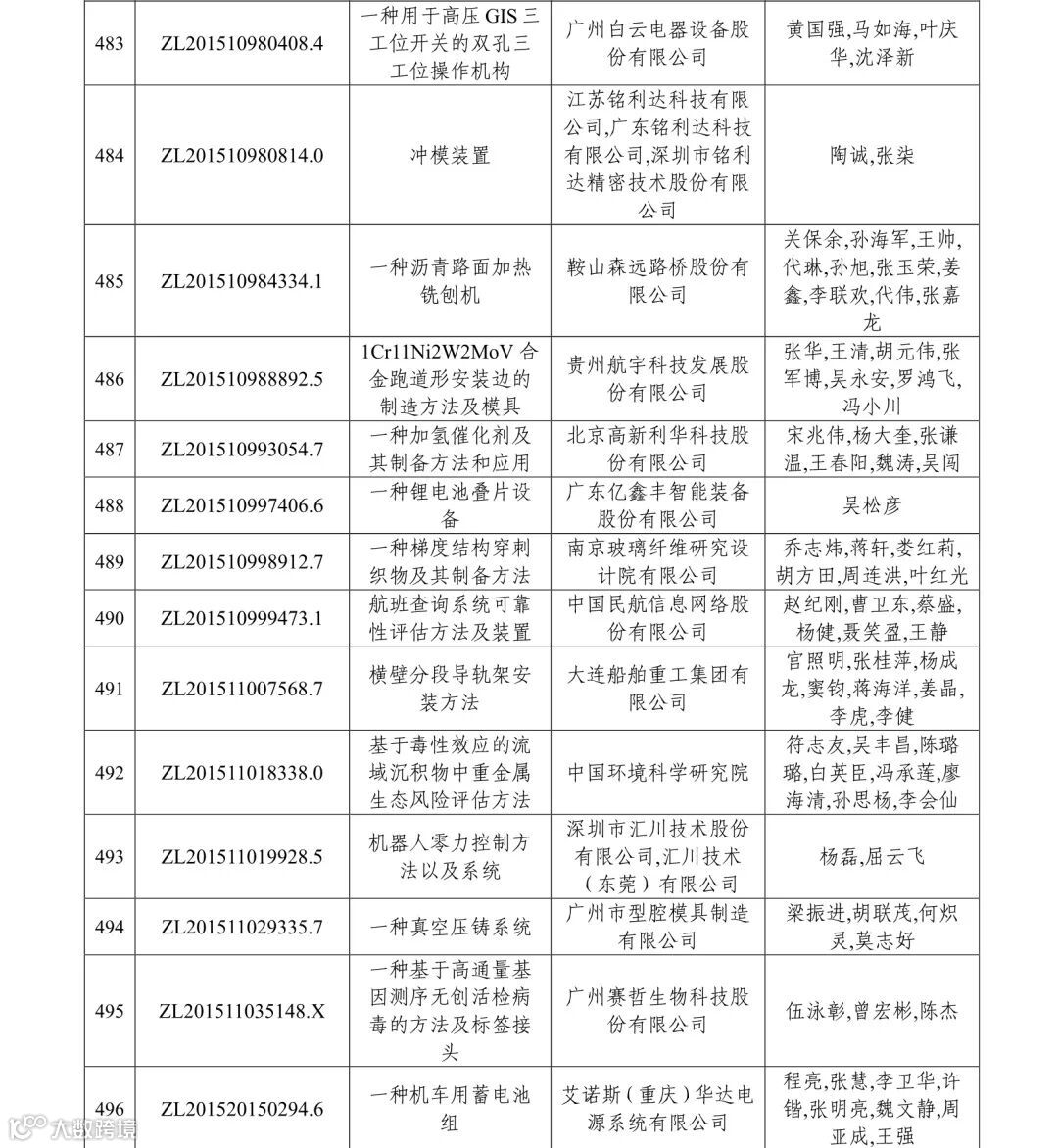 | 483 | ZL201510980408.4 | 一种用于高压 GIS 三工位开关的双孔三工位操作机构 | 广州白云电器设备股份有限公司 | 黄国强,马如海,叶庆华,沈泽新 |
|---|---|---|---|---|
| 484 | ZL201510980814.0 | 冲模装置 | 江苏铭利达科技有限公司,广东铭利达科技有限公司,深圳市铭利达精密技术股份有限公司 | 陶诚,张柒 |
| 485 | ZL201510984334.1 | 一种沥青路面加热铣刨机 | 鞍山森远路桥股份有限公司 | 关保余,孙海军,王帅,代琳,孙旭,张玉荣,姜鑫,李联欢,代伟,张嘉龙 |
| 486 | ZL201510988892.5 | 1Cr11Ni2W2MoV 合金跑道形安装边的制造方法及模具 | 贵州航宇科技发展股份有限公司 | 张华,王清,胡元伟,张军博,吴永安,罗鸿飞,冯小川 |
| 487 | ZL201510993054.7 | 一种加氢催化剂及其制备方法和应用 | 北京高新利华科技股份有限公司 | 宋兆伟,杨大奎,张谦温,王春阳,魏涛,吴闯 |
| 488 | ZL201510997406.6 | 一种锂电池叠片设备 | 广东亿鑫丰智能装备股份有限公司 | 吴松彦 |
| 489 | ZL201510998912.7 | 一种梯度结构穿刺织物及其制备方法 | 南京玻璃纤维研究设计院有限公司 | 乔志炜,蒋轩,娄红莉,胡方田,周连洪,叶红光 |
| 490 | ZL201510999473.1 | 航班查询系统可靠性评估方法及装置 | 中国民航信息网络股份有限公司 | 赵纪刚,曹卫东,蔡盛,杨健,聂笑盈,王静 |
| 491 | ZL201511007568.7 | 横壁分段导轨架安装方法 | 大连船舶重工集团有限公司 | 官照明,张桂萍,杨成龙,窦钧,蒋海洋,姜晶,李虎,李健 |
| 492 | ZL201511018338.0 | 基于毒性效应的流域沉积物中重金属生态风险评估方法 | 中国环境科学研究院 | 符志友,吴丰昌,陈璐璐,白英臣,冯承莲,廖海清,孙思杨,李会仙 |
| 493 | ZL201511019928.5 | 机器人零力控制方法以及系统 | 深圳市汇川技术股份有限公司,汇川技术（东莞）有限公司 | 杨磊,屈云飞 |
| 494 | ZL201511029335.7 | 一种真空压铸系统 | 广州市型腔模具制造有限公司 | 梁振进,胡联茂,何炽灵,莫志好 |
| 495 | ZL201511035148.X | 一种基于高通量基因测序无创活检病毒的方法及标签接头 | 广州赛哲生物科技股份有限公司 | 伍泳彰,曾宏彬,陈杰 |
| 496 | ZL201520150294.6 | 一种机车用蓄电池组 | 艾诺斯（重庆）华达电源系统有限公司 | 程亮,张慧,李卫华,许锴,张明亮,魏文静,周亚成,王强 |

大数跨境